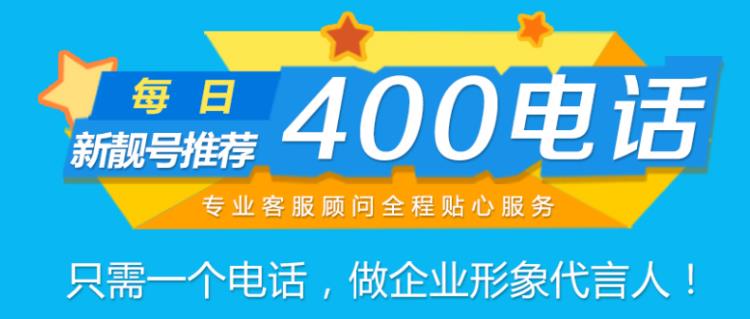 每日
新靓号推荐
400电话
专业客服顾问全程贴心服务
只需一个电话，做企业形象代言人！